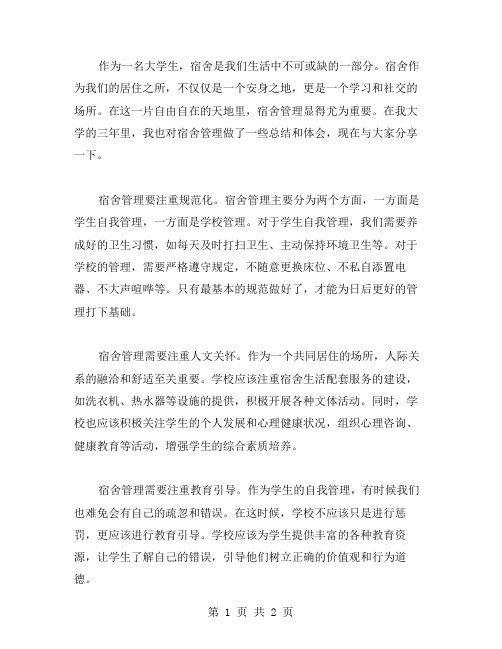 作为一名大学生，宿舍是我们生活中不可或缺的一部分。宿舍作为我们的居住之所，不仅仅是一个安身之地，更是一个学习和社交的场所。在这一片自由自在的天地里，宿舍管理显得尤为重要。在我大学的三年里，我也对宿舍管理做了一些总结和体会，现在与大家分享一下。

宿舍管理要注重规范化。宿舍管理主要分为两个方面，一方面是学生自我管理，一方面是学校管理。对于学生自我管理，我们需要养成好的卫生习惯，如每天及时打扫卫生、主动保持环境卫生等。对于学校的管理，需要严格遵守规定，不随意更换床位、不私自添置电器、不大声喧哗等。只有最基本的规范做好了，才能为日后更好的管理打下基础。

宿舍管理需要注重人文关怀。作为一个共同居住的场所，人际关系的融洽和舒适至关重要。学校应该注重宿舍生活配套服务的建设，如洗衣机、热水器等设施的提供，积极开展各种文体活动。同时，学校也应该积极关注学生的个人发展和心理健康状况，组织心理咨询、健康教育等活动，增强学生的综合素质培养。

宿舍管理需要注重教育引导。作为学生的自我管理，有时候我们也难免会有自己的疏忽和错误。在这时候，学校不应该只是进行惩罚，更应该进行教育引导。学校应该为学生提供丰富的各种教育资源，让学生了解自己的错误，引导他们树立正确的价值观和行为道德。

第 1 页 共 2 页